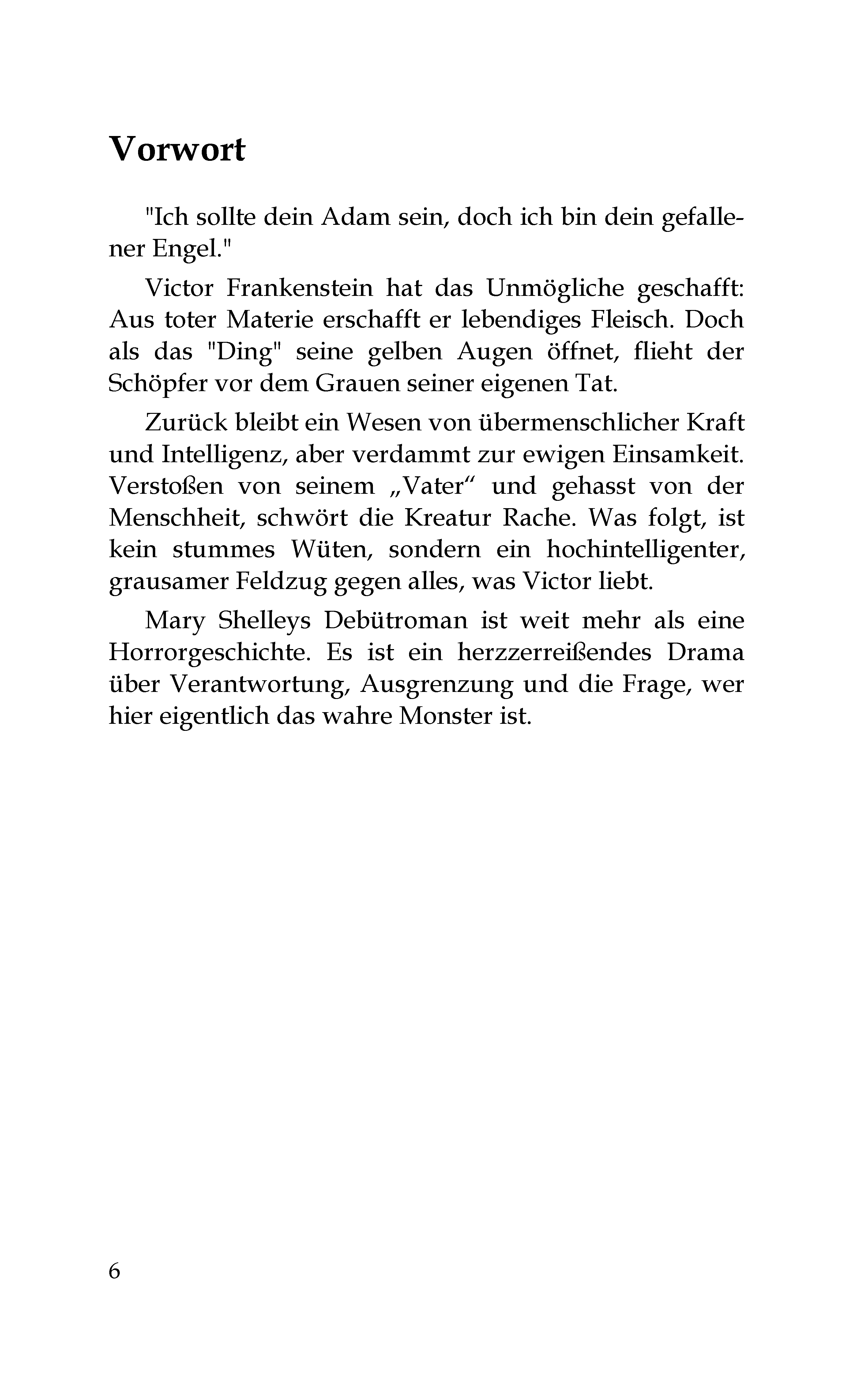 Vorwort

"Ich sollte dein Adam sein, doch ich bin dein gefallener Engel."

Victor Frankenstein hat das Unmögliche geschafft: Aus toter Materie erschafft er lebendiges Fleisch. Doch als das "Ding" seine gelben Augen öffnet, flieht der Schöpfer vor dem Grauen seiner eigenen Tat.

Zurück bleibt ein Wesen von übermenschlicher Kraft und Intelligenz, aber verdammt zur ewigen Einsamkeit. Verstoßen von seinem „Vater“ und gehasst von der Menschheit, schwört die Kreatur Rache. Was folgt, ist kein stummes Wüten, sondern ein hochintelligenter, grausamer Feldzug gegen alles, was Victor liebt.

Mary Shelleys Debütroman ist weit mehr als eine Horrorgeschichte. Es ist ein herzzerreißendes Drama über Verantwortung, Ausgrenzung und die Frage, wer hier eigentlich das wahre Monster ist.

6